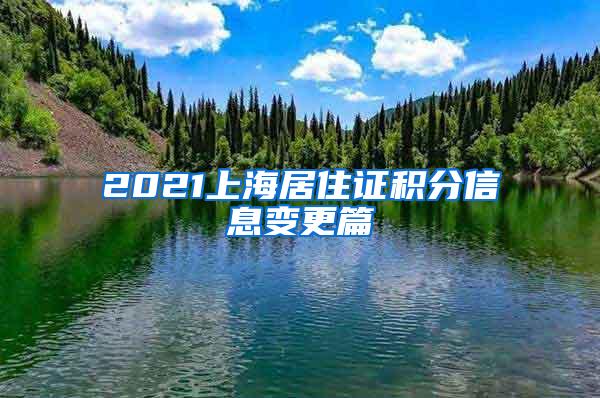 2021上海居住证积分信息变更篇